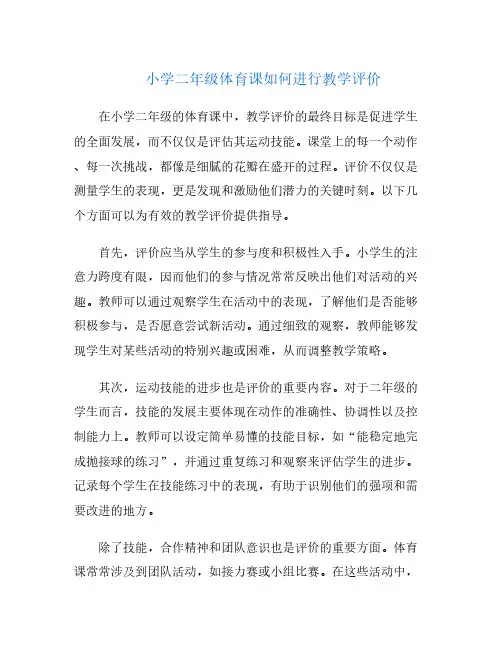 小学二年级体育课如何进行教学评价

在小学二年级的体育课中，教学评价的最终目标是促进学生的全面发展，而不仅仅是评估其运动技能。课堂上的每一个动作、每一次挑战，都像是细腻的花瓣在盛开的过程。评价不仅仅是测量学生的表现，更是发现和激励他们潜力的关键时刻。以下几个方面可以为有效的教学评价提供指导。

首先，评价应当从学生的参与度和积极性入手。小学生的注意力跨度有限，因而他们的参与情况常常反映出他们对活动的兴趣。教师可以通过观察学生在活动中的表现，了解他们是否能够积极参与，是否愿意尝试新活动。通过细致的观察，教师能够发现学生对某些活动的特别兴趣或困难，从而调整教学策略。

其次，运动技能的进步也是评价的重要内容。对于二年级的学生而言，技能的发展主要体现在动作的准确性、协调性以及控制能力上。教师可以设定简单易懂的技能目标，如“能稳定地完成抛接球的练习”，并通过重复练习和观察来评估学生的进步。记录每个学生在技能练习中的表现，有助于识别他们的强项和需要改进的地方。

除了技能，合作精神和团队意识也是评价的重要方面。体育课常常涉及到团队活动，如接力赛或小组比赛。在这些活动中，